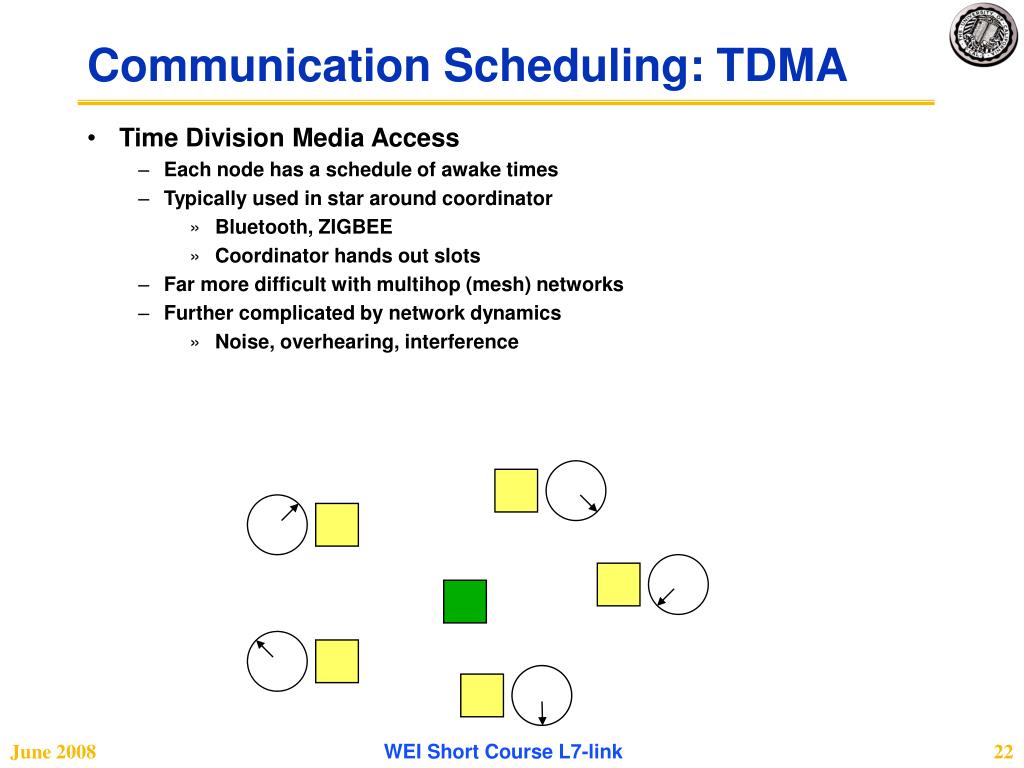 Communication Scheduling: TDMA

• Time Division Media Access
– Each node has a schedule of awake times
– Typically used in star around coordinator
» Bluetooth, ZIGBEE
» Coordinator hands out slots
– Far more difficult with multihop (mesh) networks
– Further complicated by network dynamics
» Noise, overhearing, interference

June 2008

WEI Short Course L7-link

22